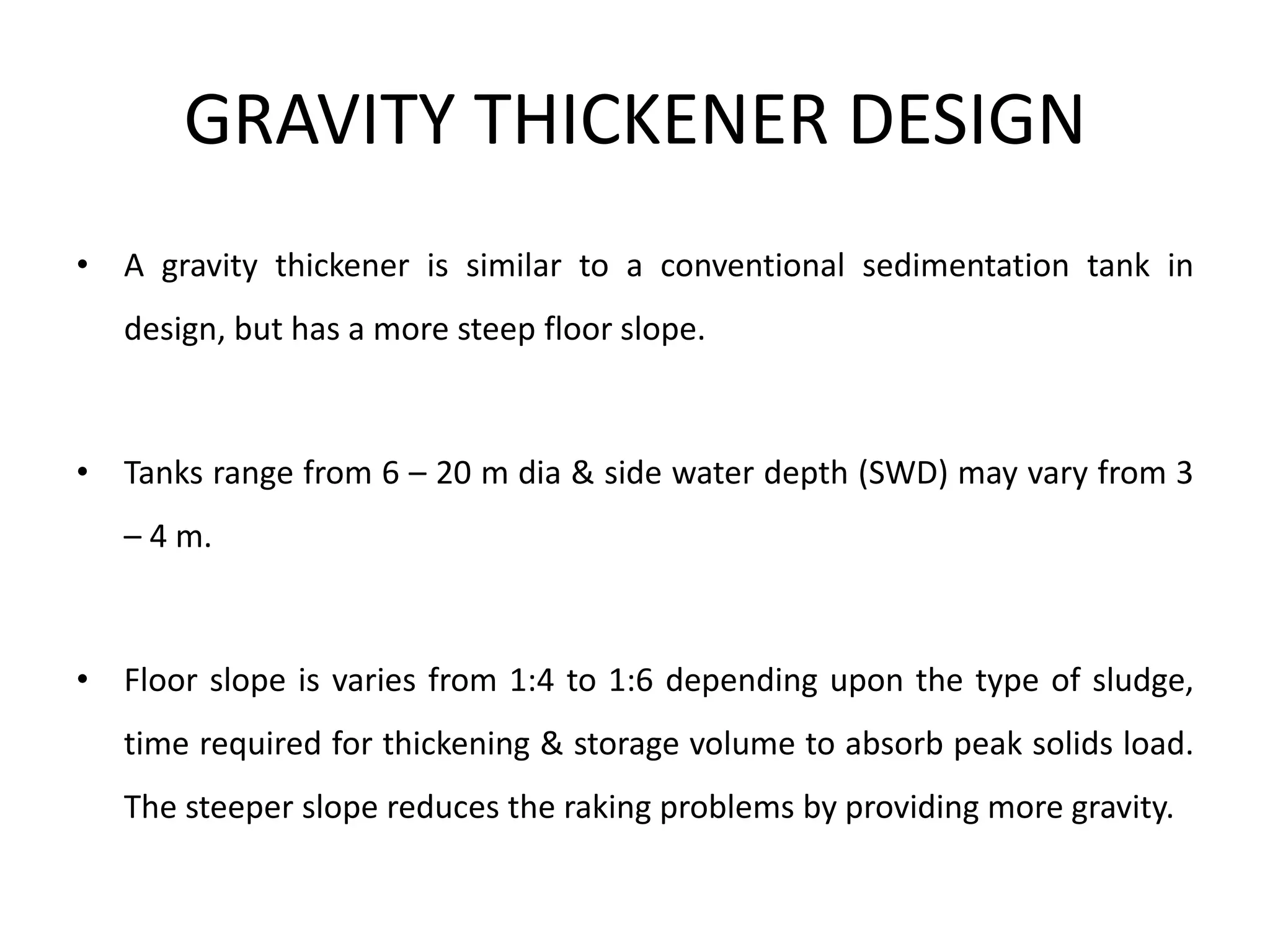 GRAVITY THICKENER DESIGN

• A gravity thickener is similar to a conventional sedimentation tank in design, but has a more steep floor slope.

• Tanks range from 6 – 20 m dia & side water depth (SWD) may vary from 3 – 4 m.

• Floor slope is varies from 1:4 to 1:6 depending upon the type of sludge, time required for thickening & storage volume to absorb peak solids load. The steeper slope reduces the raking problems by providing more gravity.